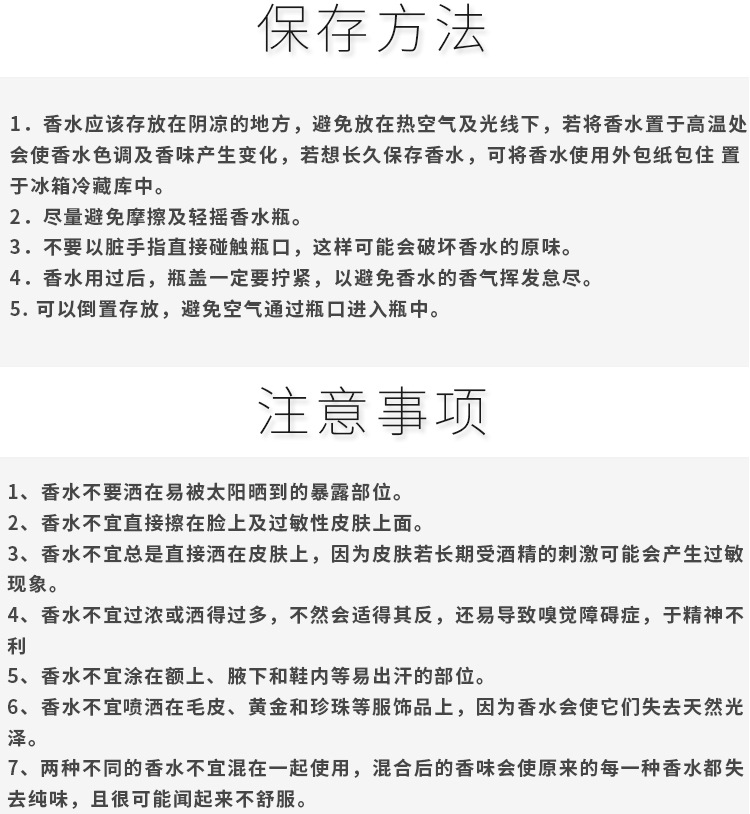 保存方法

1．香水应该存放在阴凉的地方，避免放在热空气及光线下，若将香水置于高温处会使香水色调及香味产生变化，若想长久保存香水，可将香水使用外包纸包住 置于冰箱冷藏库中。
2．尽量避免摩擦及轻摇香水瓶。
3．不要以脏手指直接碰触瓶口，这样可能会破坏香水的原味。
4．香水用过后，瓶盖一定要拧紧，以避免香水的香气挥发怠尽。
5. 可以倒置存放，避免空气通过瓶口进入瓶中。

注意事项

1、香水不要洒在易被太阳晒到的暴露部位。
2、香水不宜直接擦在脸上及过敏性皮肤上面。
3、香水不宜总是直接洒在皮肤上，因为皮肤若长期受酒精的刺激可能会产生过敏现象。
4、香水不宜过浓或洒得过多，不然会适得其反，还易导致嗅觉障碍症，于精神不利
5、香水不宜涂在额上、腋下和鞋内等易出汗的部位。
6、香水不宜喷洒在毛皮、黄金和珍珠等服饰品上，因为香水会使它们失去天然光泽。
7、两种不同的香水不宜混在一起使用，混合后的香味会使原来的每一种香水都失去纯味，且很可能闻起来不舒服。